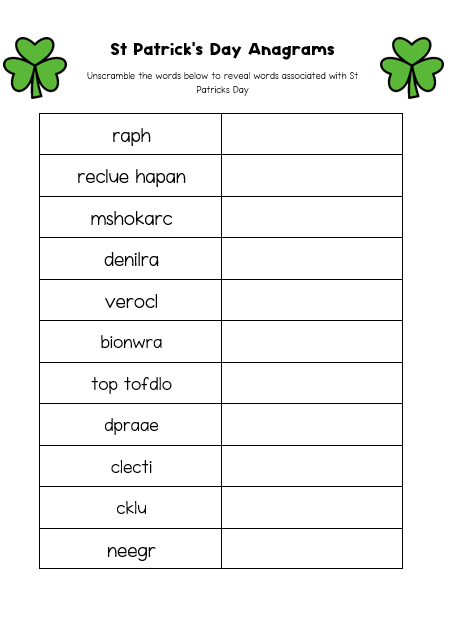 St Patrick's Day Anagrams

Unscramble the words below to reveal words associated with St Patricks Day

| raph | |
|---|---|
| reclue hapan | |
| mshokarc | |
| denilra | |
| verocl | |
| bionwra | |
| top tofdlo | |
| dpraae | |
| clecti | |
| cklu | |
| neegr | |